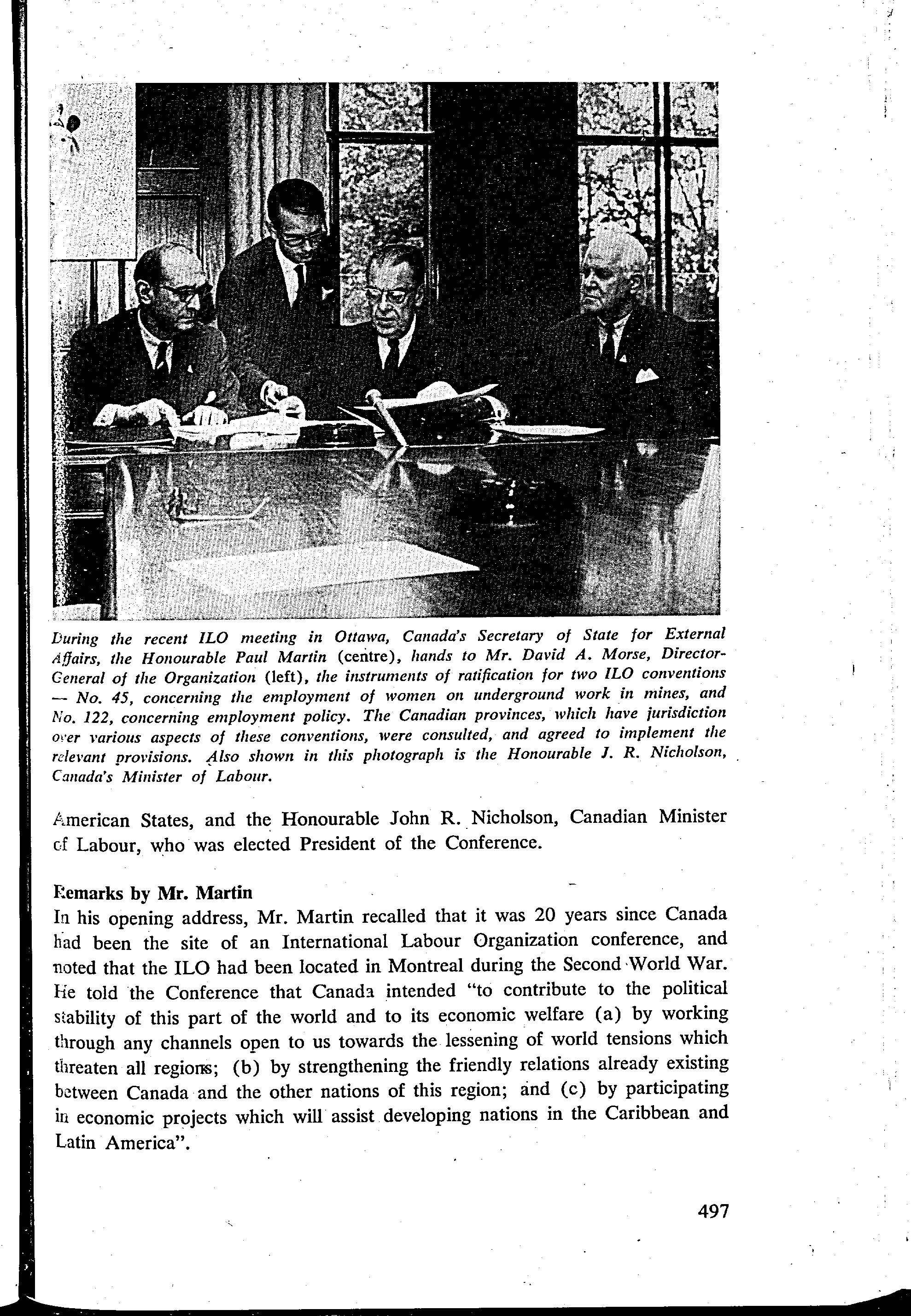 During the recent ILO meeting in Ottawa, Canada's Secretary of State for External Affairs, the Honourable Paul Martin (centre), hands to Mr. David A. Morse, Director-General of the Organization (left), the instruments of ratification for two ILO conventions — No. 45, concerning the employment of women on underground work in mines, and No. 122, concerning employment policy. The Canadian provinces, which have jurisdiction over various aspects of these conventions, were consulted, and agreed to implement the relevant provisions. Also shown in this photograph is the Honourable J. R. Nicholson, Canada's Minister of Labour.

American States, and the Honourable John R. Nicholson, Canadian Minister of Labour, who was elected President of the Conference.

Remarks by Mr. Martin
In his opening address, Mr. Martin recalled that it was 20 years since Canada had been the site of an International Labour Organization conference, and noted that the ILO had been located in Montreal during the Second World War. He told the Conference that Canada intended "to contribute to the political stability of this part of the world and to its economic welfare (a) by working through any channels open to us towards the lessening of world tensions which threaten all regions; (b) by strengthening the friendly relations already existing between Canada and the other nations of this region; and (c) by participating in economic projects which will assist developing nations in the Caribbean and Latin America".

497